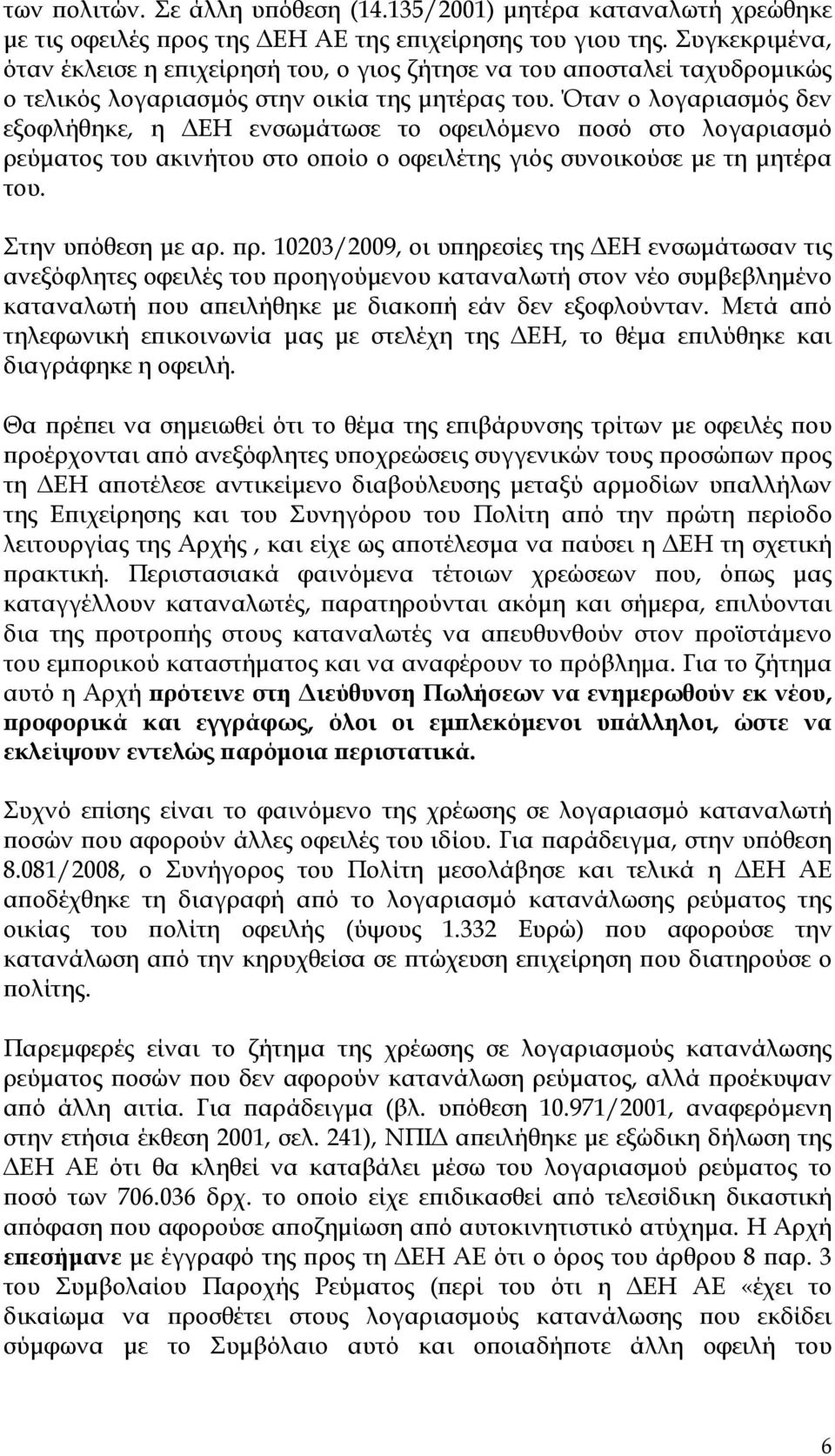 των πολιτών. Σε άλλη υπόθεση (14.135/2001) μητέρα καταναλωτή χρεώθηκε με τις οφειλές προς της ΔΕΗ ΑΕ της επιχείρησης του γιου της. Συγκεκριμένα, όταν έκλεισε η επιχείρησή του, ο γιος ζήτησε να του αποσταλεί ταχυδρομικώς ο τελικός λογαριασμός στην οικία της μητέρας του. Όταν ο λογαριασμός δεν εξοφλήθηκε, η ΔΕΗ ενσωμάτωσε το οφειλόμενο ποσό στο λογαριασμό ρεύματος του ακινήτου στο οποίο ο οφειλέτης γιός συνοικούσε με τη μητέρα του.

Στην υπόθεση με αρ. πρ. 10203/2009, οι υπηρεσίες της ΔΕΗ ενσωμάτωσαν τις ανεξόφλητες οφειλές του προηγούμενου καταναλωτή στον νέο συμβεβλημένο καταναλωτή που απειλήθηκε με διακοπή εάν δεν εξοφλούνταν. Μετά από τηλεφωνική επικοινωνία μας με στελέχη της ΔΕΗ, το θέμα επιλύθηκε και διαγράφηκε η οφειλή.

Θα πρέπει να σημειωθεί ότι το θέμα της επιβάρυνσης τρίτων με οφειλές που προέρχονται από ανεξόφλητες υποχρεώσεις συγγενικών τους προσώπων προς τη ΔΕΗ αποτέλεσε αντικείμενο διαβούλευσης μεταξύ αρμοδίων υπαλλήλων της Επιχείρησης και του Συνηγόρου του Πολίτη από την πρώτη περίοδο λειτουργίας της Αρχής , και είχε ως αποτέλεσμα να παύσει η ΔΕΗ τη σχετική πρακτική. Περιστασιακά φαινόμενα τέτοιων χρεώσεων που, όπως μας καταγγέλλουν καταναλωτές, παρατηρούνται ακόμη και σήμερα, επιλύονται δια της προτροπής στους καταναλωτές να απευθυνθούν στον προϊστάμενο του εμπορικού καταστήματος και να αναφέρουν το πρόβλημα. Για το ζήτημα αυτό η Αρχή πρότεινε στη Διεύθυνση Πωλήσεων να ενημερωθούν εκ νέου, προφορικά και εγγράφως, όλοι οι εμπλεκόμενοι υπάλληλοι, ώστε να εκλείψουν εντελώς παρόμοια περιστατικά.

Συχνό επίσης είναι το φαινόμενο της χρέωσης σε λογαριασμό καταναλωτή ποσών που αφορούν άλλες οφειλές του ιδίου. Για παράδειγμα, στην υπόθεση 8.081/2008, ο Συνήγορος του Πολίτη μεσολάβησε και τελικά η ΔΕΗ ΑΕ αποδέχθηκε τη διαγραφή από το λογαριασμό κατανάλωσης ρεύματος της οικίας του πολίτη οφειλής (ύψους 1.332 Ευρώ) που αφορούσε την κατανάλωση από την κηρυχθείσα σε πτώχευση επιχείρηση που διατηρούσε ο πολίτης.

Παρεμφερές είναι το ζήτημα της χρέωσης σε λογαριασμούς κατανάλωσης ρεύματος ποσών που δεν αφορούν κατανάλωση ρεύματος, αλλά προέκυψαν από άλλη αιτία. Για παράδειγμα (βλ. υπόθεση 10.971/2001, αναφερόμενη στην ετήσια έκθεση 2001, σελ. 241), ΝΠΙΔ απειλήθηκε με εξώδικη δήλωση της ΔΕΗ ΑΕ ότι θα κληθεί να καταβάλει μέσω του λογαριασμού ρεύματος το ποσό των 706.036 δρχ. το οποίο είχε επιδικασθεί από τελεσίδικη δικαστική απόφαση που αφορούσε αποζημίωση από αυτοκινητιστικό ατύχημα. Η Αρχή επεσήμανε με έγγραφό της προς τη ΔΕΗ ΑΕ ότι ο όρος του άρθρου 8 παρ. 3 του Συμβολαίου Παροχής Ρεύματος (περί του ότι η ΔΕΗ ΑΕ «έχει το δικαίωμα να προσθέτει στους λογαριασμούς κατανάλωσης που εκδίδει σύμφωνα με το Συμβόλαιο αυτό και οποιαδήποτε άλλη οφειλή του

6